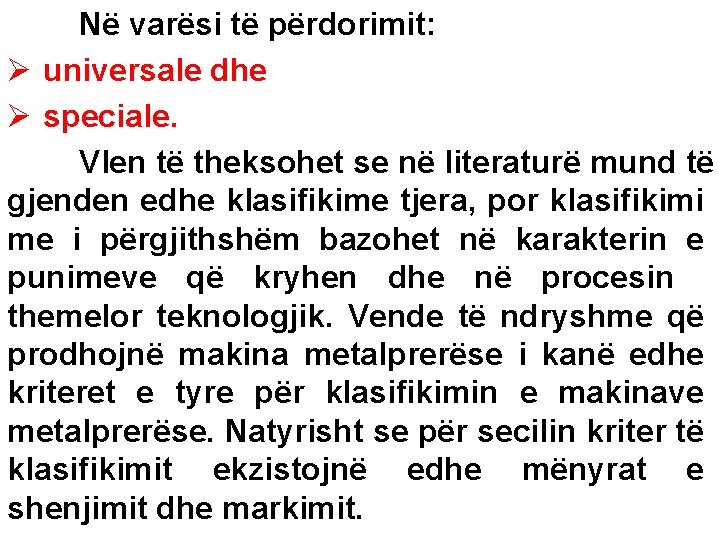 Në varësi të përdorimit:
➢ universale dhe
➢ speciale.

Vlen të theksohet se në literaturë mund të gjenden edhe klasifikime tjera, por klasifikimi me i përgjithshëm bazohet në karakterin e punimeve që kryhen dhe në procesin themelor teknologjik. Vende të ndryshme që prodhojnë makina metalprerëse i kanë edhe kriteret e tyre për klasifikimin e makinave metalprerëse. Natyrisht se për secilin kriter të klasifikimit ekzistojnë edhe mënyrat e shenjimit dhe markimit.